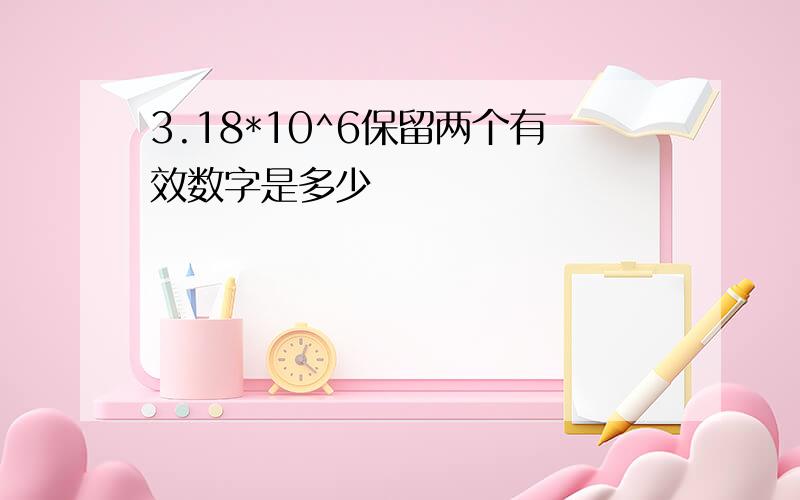 3.18*10^6保留两个有效数字是多少